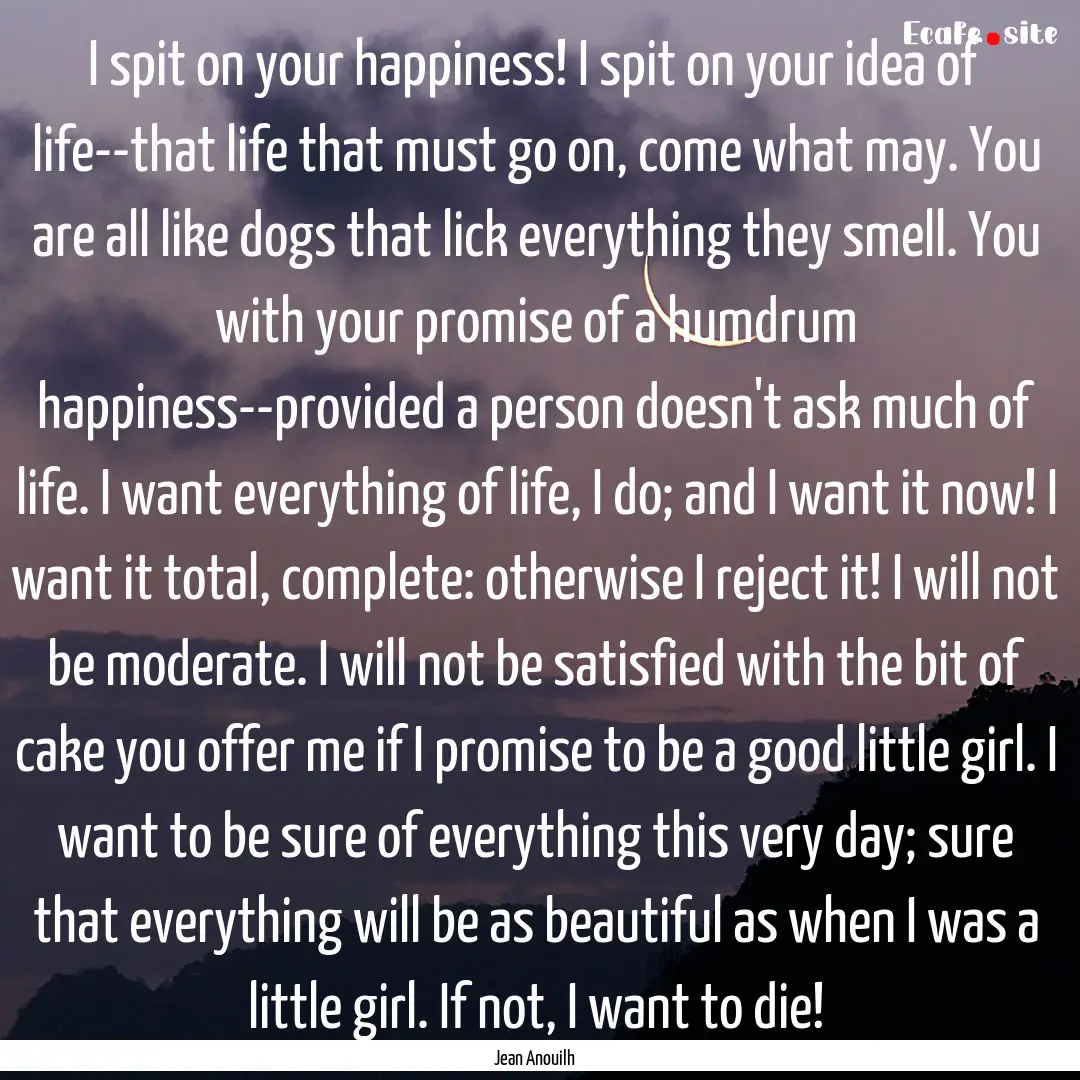 Ecafe.site

I spit on your happiness! I spit on your idea of life--that life that must go on, come what may. You are all like dogs that lick everything they smell. You with your promise of a humdrum happiness--provided a person doesn't ask much of life. I want everything of life, I do; and I want it now! I want it total, complete: otherwise I reject it! I will not be moderate. I will not be satisfied with the bit of cake you offer me if I promise to be a good little girl. I want to be sure of everything this very day; sure that everything will be as beautiful as when I was a little girl. If not, I want to die!

Jean Anouilh